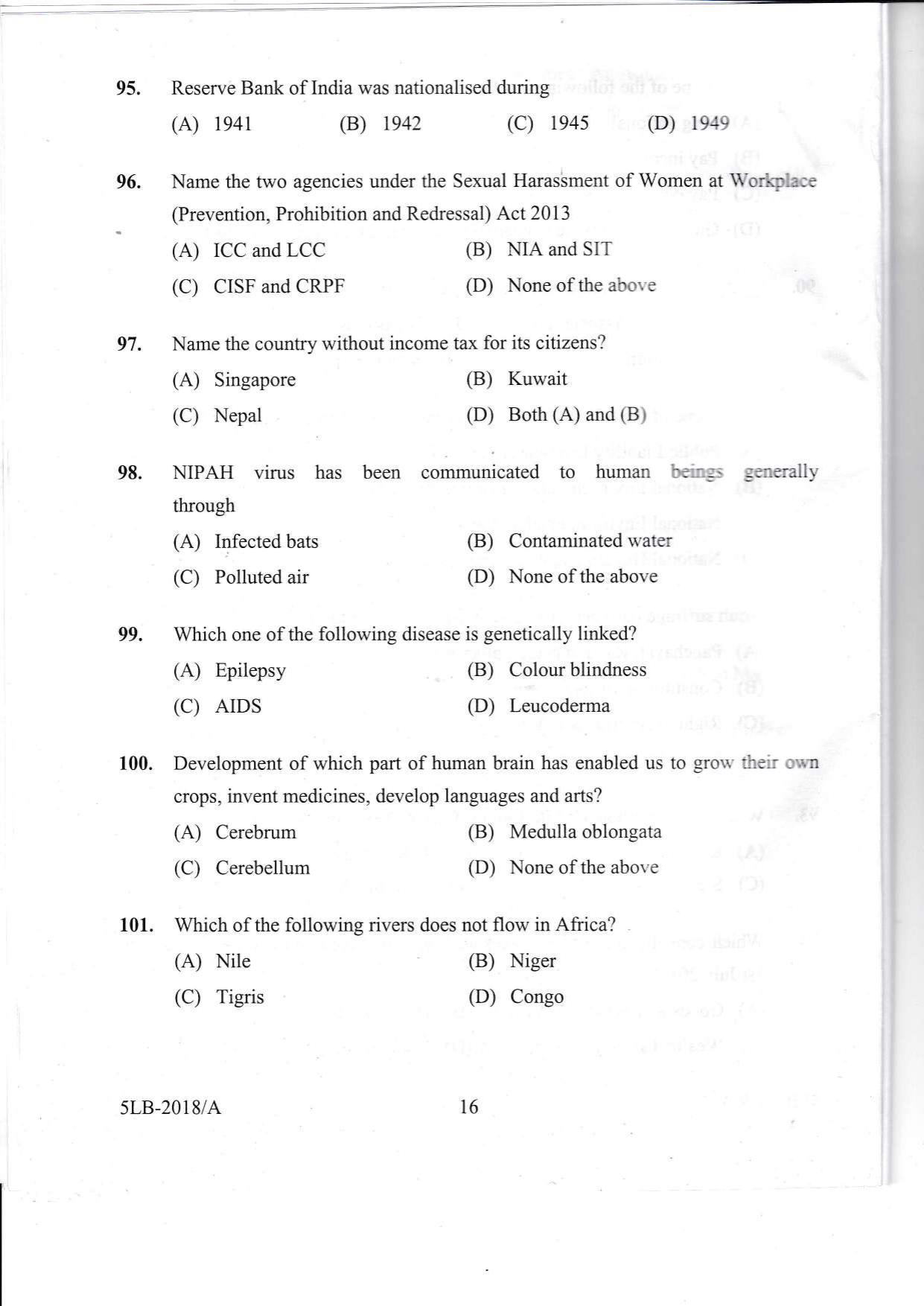 95. Reserve Bank of India was nationalised during

(A) 1941 (B) 1942 (C) 1945 (D) 1949

96. Name the two agencies under the Sexual Harassment of Women at Workplace (Prevention, Prohibition and Redressal) Act 2013

(A) ICC and LCC (B) NIA and SIT

(C) CISF and CRPF (D) None of the above

97. Name the country without income tax for its citizens?

(A) Singapore (B) Kuwait

(C) Nepal (D) Both (A) and (B)

98. NIPAH virus has been communicated to human beings generally through

(A) Infected bats (B) Contaminated water

(C) Polluted air (D) None of the above

99. Which one of the following disease is genetically linked?

(A) Epilepsy (B) Colour blindness

(C) AIDS (D) Leucoderma

100. Development of which part of human brain has enabled us to grow their own crops, invent medicines, develop languages and arts?

(A) Cerebrum (B) Medulla oblongata

(C) Cerebellum (D) None of the above

101. Which of the following rivers does not flow in Africa?

(A) Nile (B) Niger

(C) Tigris (D) Congo

5LB-2018/A 16